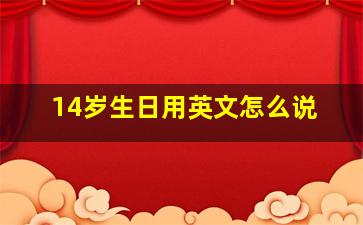 14岁生日用英文怎么说